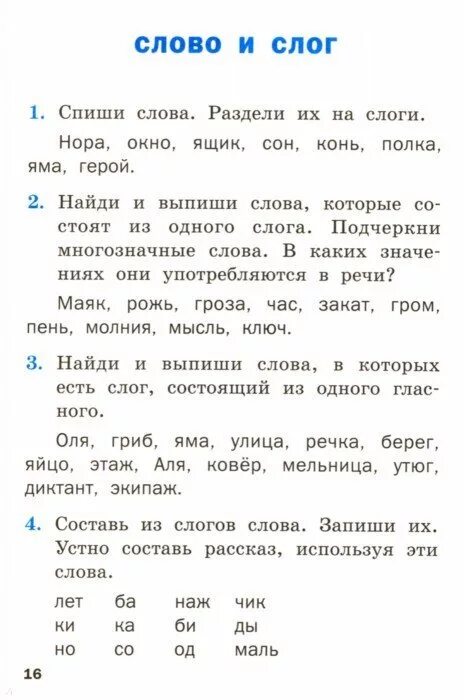 СЛОВО И СЛОГ

1. Спиши слова. Раздели их на слоги.

Нора, окно, ящик, сон, конь, полка, яма, герой.

2. Найди и выпиши слова, которые состоят из одного слога. Подчеркни многозначные слова. В каких значениях они употребляются в речи?

Маяк, рожь, гроза, час, закат, гром, пень, молния, мысль, ключ.

3. Найди и выпиши слова, в которых есть слог, состоящий из одного гласного.

Оля, гриб, яма, улица, речка, берег, яйцо, этаж, Аля, ковёр, мельница, утюг, диктант, экипаж.

4. Составь из слогов слова. Запиши их. Устно составь рассказ, используя эти слова.

| лет | ба | наж | чик |
|---|---|---|---|
| ки | ка | би | ды |
| но | со | од | маль |

16